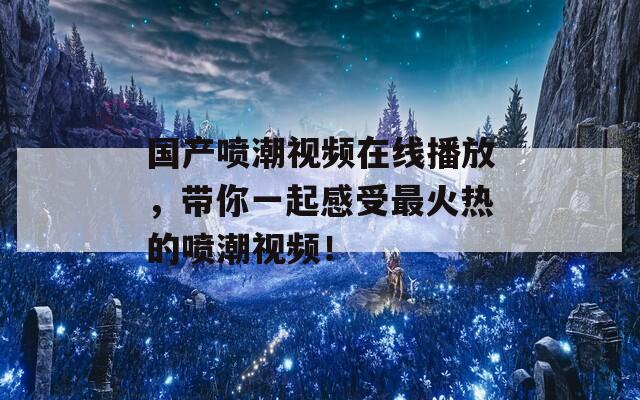 国产喷潮视频在线播放，带你一起感受最火热的喷潮视频！